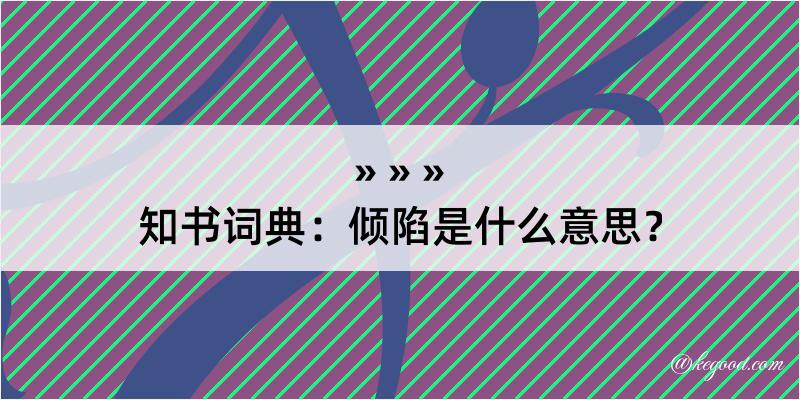 » » »

知书词典：倾陷是什么意思？

@kegood.com